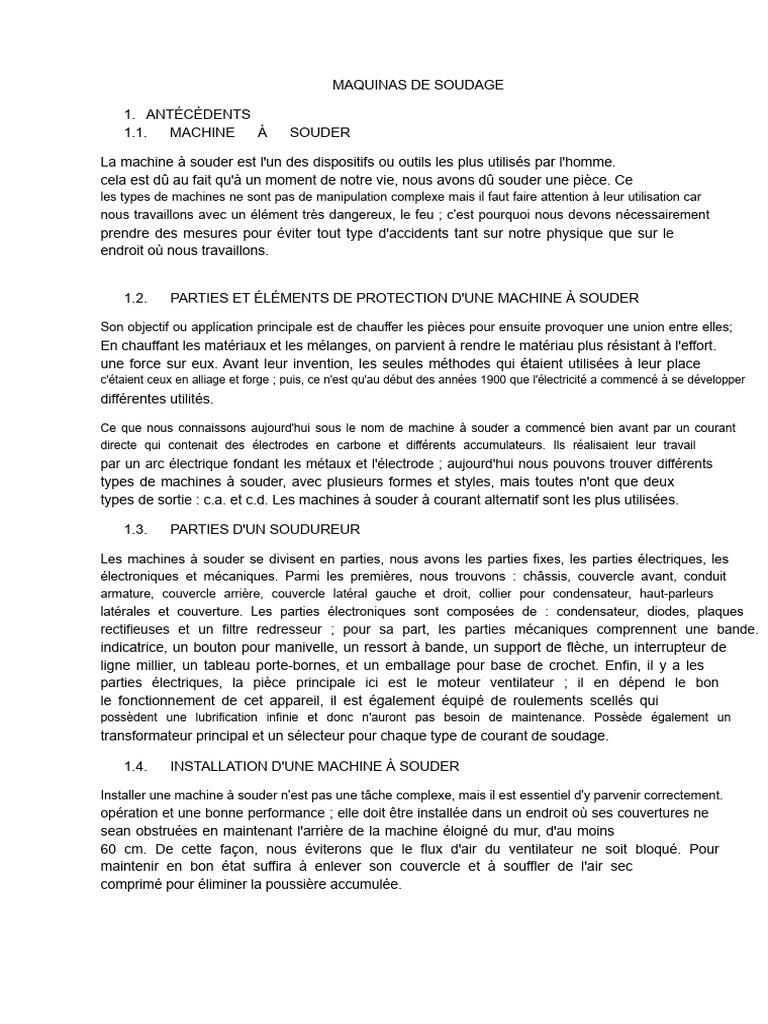 MAQUINAS DE SOUDAGE

1. ANTÉCÉDENTS
1.1. MACHINE À SOUDER

La machine à souder est l'un des dispositifs ou outils les plus utilisés par l'homme. cela est dû au fait qu'à un moment de notre vie, nous avons dû souder une pièce. Ce les types de machines ne sont pas de manipulation complexe mais il faut faire attention à leur utilisation car nous travaillons avec un élément très dangereux, le feu ; c'est pourquoi nous devons nécessairement prendre des mesures pour éviter tout type d'accidents tant sur notre physique que sur le endroit où nous travaillons.

1.2. PARTIES ET ÉLÉMENTS DE PROTECTION D'UNE MACHINE À SOUDER

Son objectif ou application principale est de chauffer les pièces pour ensuite provoquer une union entre elles; En chauffant les matériaux et les mélanges, on parvient à rendre le matériau plus résistant à l'effort. une force sur eux. Avant leur invention, les seules méthodes qui étaient utilisées à leur place c'étaient ceux en alliage et forge ; puis, ce n'est qu'au début des années 1900 que l'électricité a commencé à se développer différentes utilités.

Ce que nous connaissons aujourd'hui sous le nom de machine à souder a commencé bien avant par un courant directe qui contenait des électrodes en carbone et différents accumulateurs. Ils réalisaient leur travail par un arc électrique fondant les métaux et l'électrode ; aujourd'hui nous pouvons trouver différents types de machines à souder, avec plusieurs formes et styles, mais toutes n'ont que deux types de sortie : c.a. et c.d. Les machines à souder à courant alternatif sont les plus utilisées.

1.3. PARTIES D'UN SOUDUREUR

Les machines à souder se divisent en parties, nous avons les parties fixes, les parties électriques, les électroniques et mécaniques. Parmi les premières, nous trouvons : châssis, couvercle avant, conduit armature, couvercle arrière, couvercle latéral gauche et droit, collier pour condensateur, haut-parleurs latérales et couverture. Les parties électroniques sont composées de : condensateur, diodes, plaques rectifieuses et un filtre redresseur ; pour sa part, les parties mécaniques comprennent une bande. indicatrice, un bouton pour manivelle, un ressort à bande, un support de flèche, un interrupteur de ligne millier, un tableau porte-bornes, et un emballage pour base de crochet. Enfin, il y a les parties électriques, la pièce principale ici est le moteur ventilateur ; il en dépend le bon le fonctionnement de cet appareil, il est également équipé de roulements scellés qui possèdent une lubrification infinie et donc n'auront pas besoin de maintenance. Possède également un transformateur principal et un sélecteur pour chaque type de courant de soudage.

1.4. INSTALLATION D'UNE MACHINE À SOUDER

Installer une machine à souder n'est pas une tâche complexe, mais il est essentiel d'y parvenir correctement. opération et une bonne performance ; elle doit être installée dans un endroit où ses couvertures ne sean obstruées en maintenant l'arrière de la machine éloigné du mur, d'au moins 60 cm. De cette façon, nous éviterons que le flux d'air du ventilateur ne soit bloqué. Pour maintenir en bon état suffira à enlever son couvercle et à souffler de l'air sec comprimé pour éliminer la poussière accumulée.